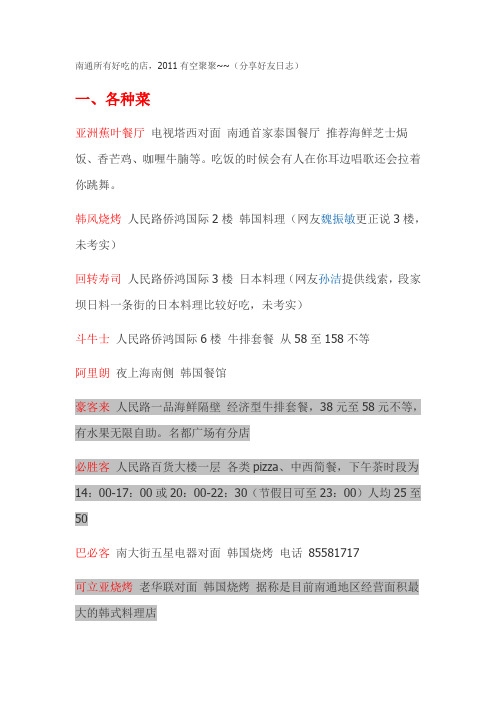 南通所有好吃的店，2011 有空聚聚~~（分享好友日志）

一、各种菜

亚洲蕉叶餐厅 电视塔西对面 南通首家泰国餐厅 推荐海鲜芝士焗饭、香芒鸡、咖喱牛腩等。吃饭的时候会有人在你耳边唱歌还会拉着你跳舞。

韩风烧烤 人民路侨鸿国际 2 楼 韩国料理（网友魏振敏更正说 3 楼，未考实）

回转寿司 人民路侨鸿国际 3 楼 日本料理（网友孙洁提供线索，段家坝日料一条街的日本料理比较好吃，未考实）

斗牛士 人民路侨鸿国际 6 楼 牛排套餐 从 58 至 158 不等

阿里朗 夜上海南侧 韩国餐馆

豪客来 人民路一品海鲜隔壁 经济型牛排套餐，38 元至 58 元不等，有水果无限自助。名都广场有分店

必胜客 人民路百货大楼一层 各类 pizza、中西简餐，下午茶时段为 14：00-17：00 或 20：00-22：30（节假日可至 23：00）人均 25 至 50

巴必客 南大街五星电器对面 韩国烧烤 电话 85581717

可立亚烧烤 老华联对面 韩国烧烤 据称是目前南通地区经营面积最大的韩式料理店